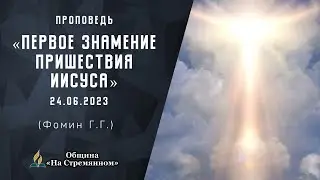 ПРОПОВЕДЬ

«ПЕРВОЕ ЗНАМЕНИЕ ПРИШЕСТВИЯ ИИСУСА»

24.06.2023

(Фомин Г.Г.)

Община «На Стремянном»